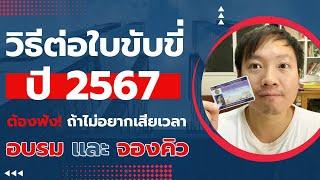 วิธีต่อใบขับขี่
ปี 2567

ต้องฟัง! ถ้าไม่อยากเสียเวลา

อบรม และ จองคิว